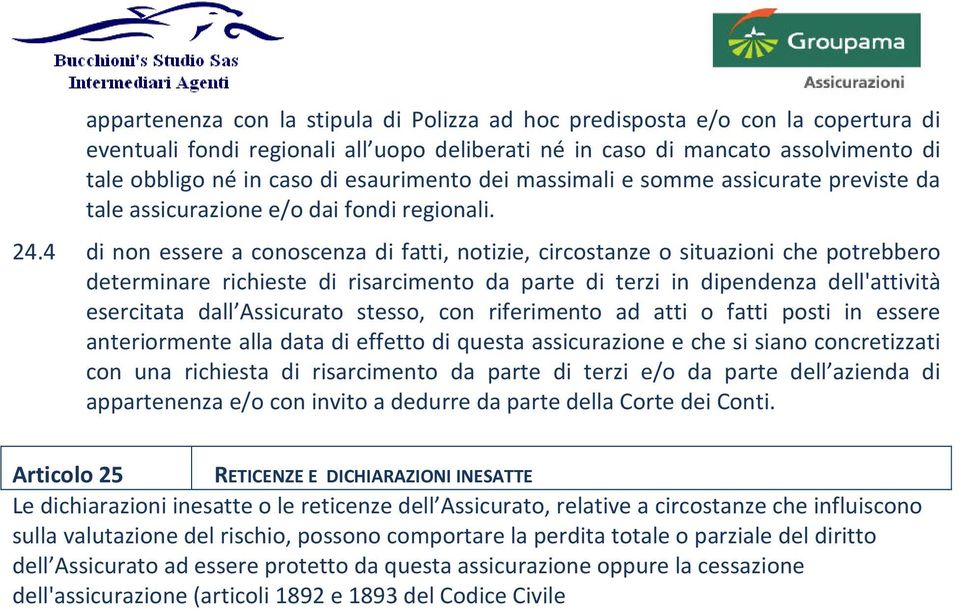 Bucchioni's Studio Sas
Intermediari Agenti

Groupama
Assicurazioni

appartenenza con la stipula di Polizza ad hoc predisposta e/o con la copertura di eventuali fondi regionali all'uopo deliberati né in caso di mancato assolvimento di tale obbligo né in caso di esaurimento dei massimali e somme assicurate previste da tale assicurazione e/o dai fondi regionali.

24.4 di non essere a conoscenza di fatti, notizie, circostanze o situazioni che potrebbero determinare richieste di risarcimento da parte di terzi in dipendenza dell'attività esercitata dall'Assicurato stesso, con riferimento ad atti o fatti posti in essere anteriormente alla data di effetto di questa assicurazione e che si siano concretizzati con una richiesta di risarcimento da parte di terzi e/o da parte dell'azienda di appartenenza e/o con invito a dedurre da parte della Corte dei Conti.

| Articolo 25 | RETICENZE E DICHIARAZIONI INESATTE |
|---|---|

Le dichiarazioni inesatte o le reticenze dell'Assicurato, relative a circostanze che influiscono sulla valutazione del rischio, possono comportare la perdita totale o parziale del diritto dell'Assicurato ad essere protetto da questa assicurazione oppure la cessazione dell'assicurazione (articoli 1892 e 1893 del Codice Civile